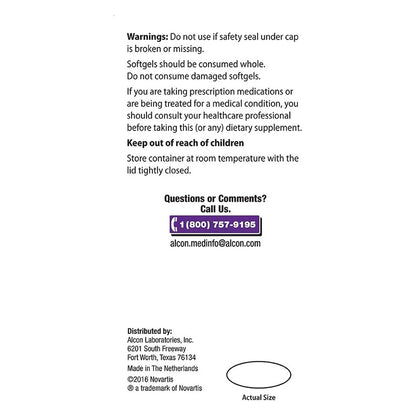 Warnings: Do not use if safety seal under cap is broken or missing.

Softgels should be consumed whole.
Do not consume damaged softgels.

If you are taking prescription medications or are being treated for a medical condition, you should consult your healthcare professional before taking this (or any) dietary supplement.

Keep out of reach of children

Store container at room temperature with the lid tightly closed.

Questions or Comments?
Call Us.

1 (800) 757-9195

alcon.medinfo@alcon.com

Distributed by:
Alcon Laboratories, Inc.
6201 South Freeway
Fort Worth, Texas 76134

Made in The Netherlands

©2016 Novartis
® a trademark of Novartis

Actual Size